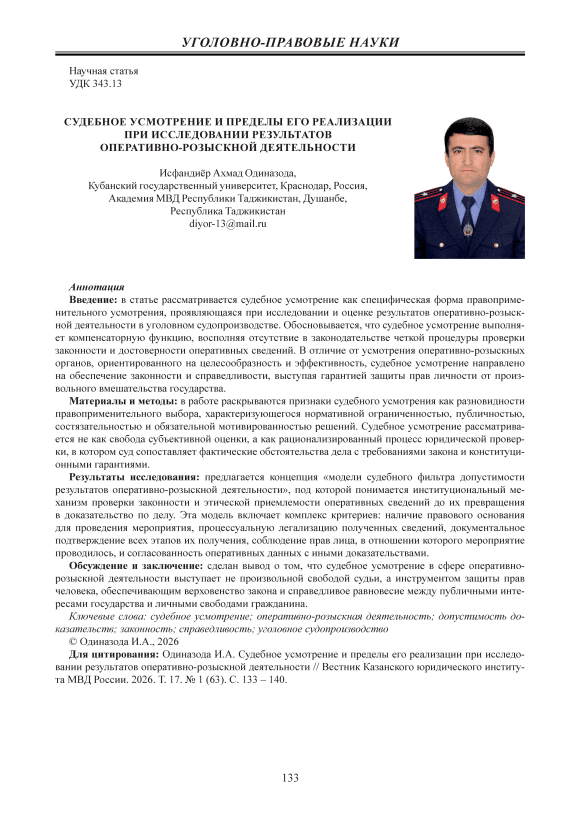 УГОЛОВНО-ПРАВОВЫЕ НАУКИ

Научная статья
УДК 343.13

СУДЕБНОЕ УСМОТРЕНИЕ И ПРЕДЕЛЫ ЕГО РЕАЛИЗАЦИИ ПРИ ИССЛЕДОВАНИИ РЕЗУЛЬТАТОВ ОПЕРАТИВНО-РОЗЫСКНОЙ ДЕЯТЕЛЬНОСТИ

Исфандиёр Ахмад Одиназода,
Кубанский государственный университет, Краснодар, Россия,
Академия МВД Республики Таджикистан, Душанбе,
Республика Таджикистан
diyor-13@mail.ru

Аннотация
Введение: в статье рассматривается судебное усмотрение как специфическая форма правоприменительного усмотрения, проявляющаяся при исследовании и оценке результатов оперативно-розыскной деятельности в уголовном судопроизводстве. Обосновывается, что судебное усмотрение выполняет компенсаторную функцию, восполняя отсутствие в законодательстве четкой процедуры проверки законности и достоверности оперативных сведений. В отличие от усмотрения оперативно-розыскных органов, ориентированного на целесообразность и эффективность, судебное усмотрение направлено на обеспечение законности и справедливости, выступая гарантией защиты прав личности от произвольного вмешательства государства.

Материалы и методы: в работе раскрываются признаки судебного усмотрения как разновидности правоприменительного выбора, характеризующегося нормативной ограниченностью, публичностью, состязательностью и обязательной мотивированностью решений. Судебное усмотрение рассматривается не как свобода субъективной оценки, а как рационализированный процесс юридической проверки, в котором суд сопоставляет фактические обстоятельства дела с требованиями закона и конституционными гарантиями.

Результаты исследования: предлагается концепция «модели судебного фильтра допустимости результатов оперативно-розыскной деятельности», под которой понимается институциональный механизм проверки законности и этической приемлемости оперативных сведений до их превращения в доказательство по делу. Эта модель включает комплекс критериев: наличие правового основания для проведения мероприятия, процессуальную легализацию полученных сведений, документальное подтверждение всех этапов их получения, соблюдение прав лица, в отношении которого мероприятие проводилось, и согласованность оперативных данных с иными доказательствами.

Обсуждение и заключение: сделан вывод о том, что судебное усмотрение в сфере оперативно-розыскной деятельности выступает не произвольной свободой судьи, а инструментом защиты прав человека, обеспечивающим верховенство закона и справедливое равновесие между публичными интересами государства и личными свободами гражданина.

Ключевые слова: судебное усмотрение; оперативно-розыскная деятельность; допустимость доказательств; законность; справедливость; уголовное судопроизводство

© Одиназода И.А., 2026

Для цитирования: Одиназода И.А. Судебное усмотрение и пределы его реализации при исследовании результатов оперативно-розыскной деятельности // Вестник Казанского юридического института МВД России. 2026. Т. 17. № 1 (63). С. 133 – 140.

133